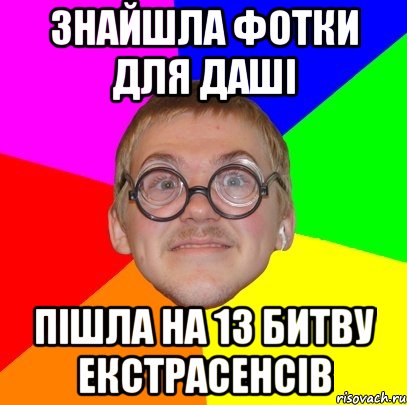 ЗНАЙШЛА ФОТКИ ДЛЯ ДАШІ

ПІШЛА НА 13 БИТВУ ЕКСТРАСЕНСІВ

risovach.ru